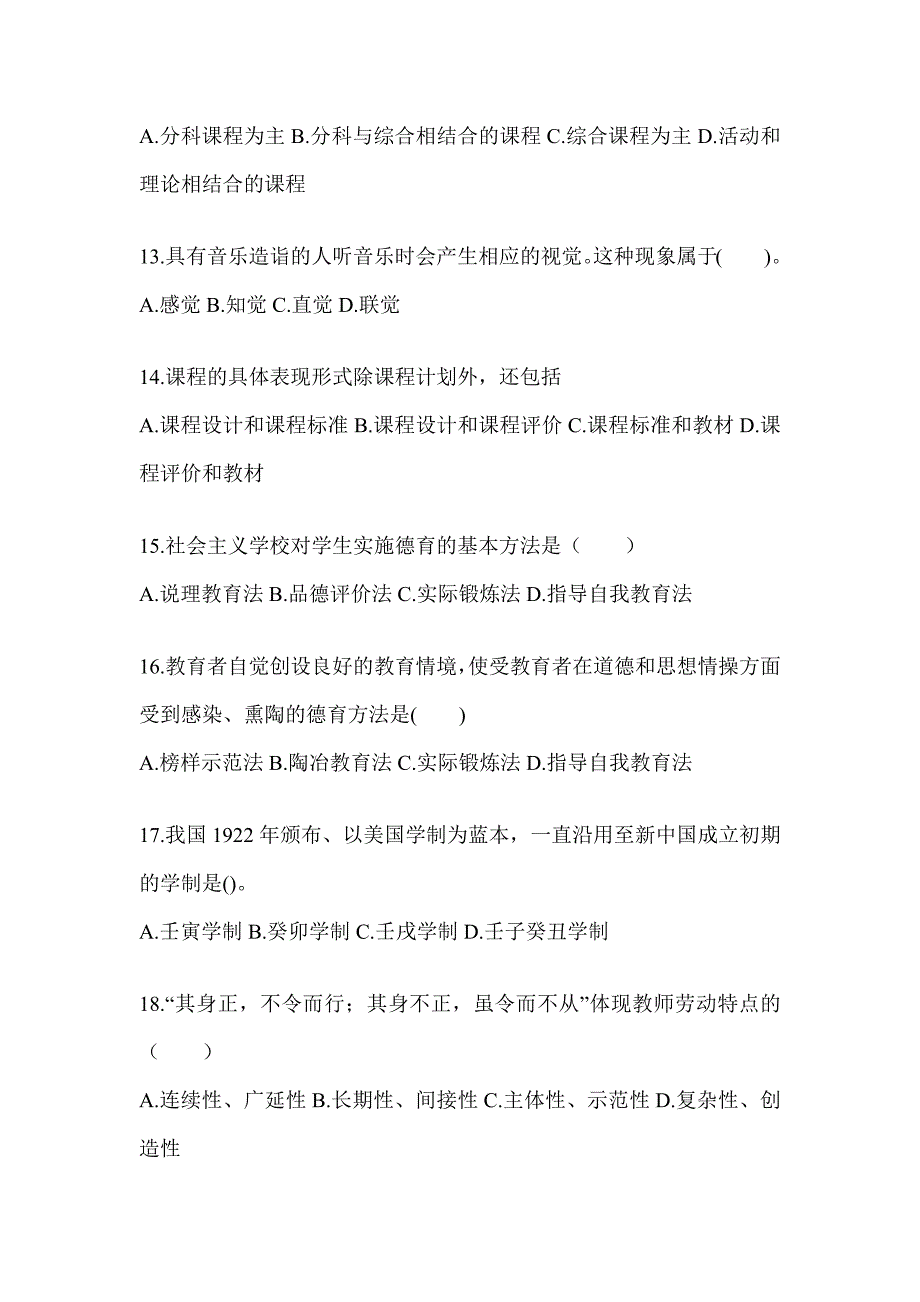 A.分科课程为主 B.分科与综合相结合的课程 C.综合课程为主 D.活动和理论相结合的课程

13.具有音乐造诣的人听音乐时会产生相应的视觉。这种现象属于(　　)。
A.感觉 B.知觉 C.直觉 D.联觉

14.课程的具体表现形式除课程计划外，还包括
A.课程设计和课程标准 B.课程设计和课程评价 C.课程标准和教材 D.课程评价和教材

15.社会主义学校对学生实施德育的基本方法是（　　）
A.说理教育法 B.品德评价法 C.实际锻炼法 D.指导自我教育法

16.教育者自觉创设良好的教育情境,使受教育者在道德和思想情操方面受到感染、熏陶的德育方法是(　　)
A.榜样示范法 B.陶冶教育法 C.实际锻炼法 D.指导自我教育法

17.我国 1922 年颁布、以美国学制为蓝本，一直沿用至新中国成立初期的学制是()。
A.壬寅学制 B.癸卯学制 C.壬戌学制 D.壬子癸丑学制

18.“其身正，不令而行；其身不正，虽令而不从”体现教师劳动特点的（　　）
A.连续性、广延性 B.长期性、间接性 C.主体性、示范性 D.复杂性、创造性